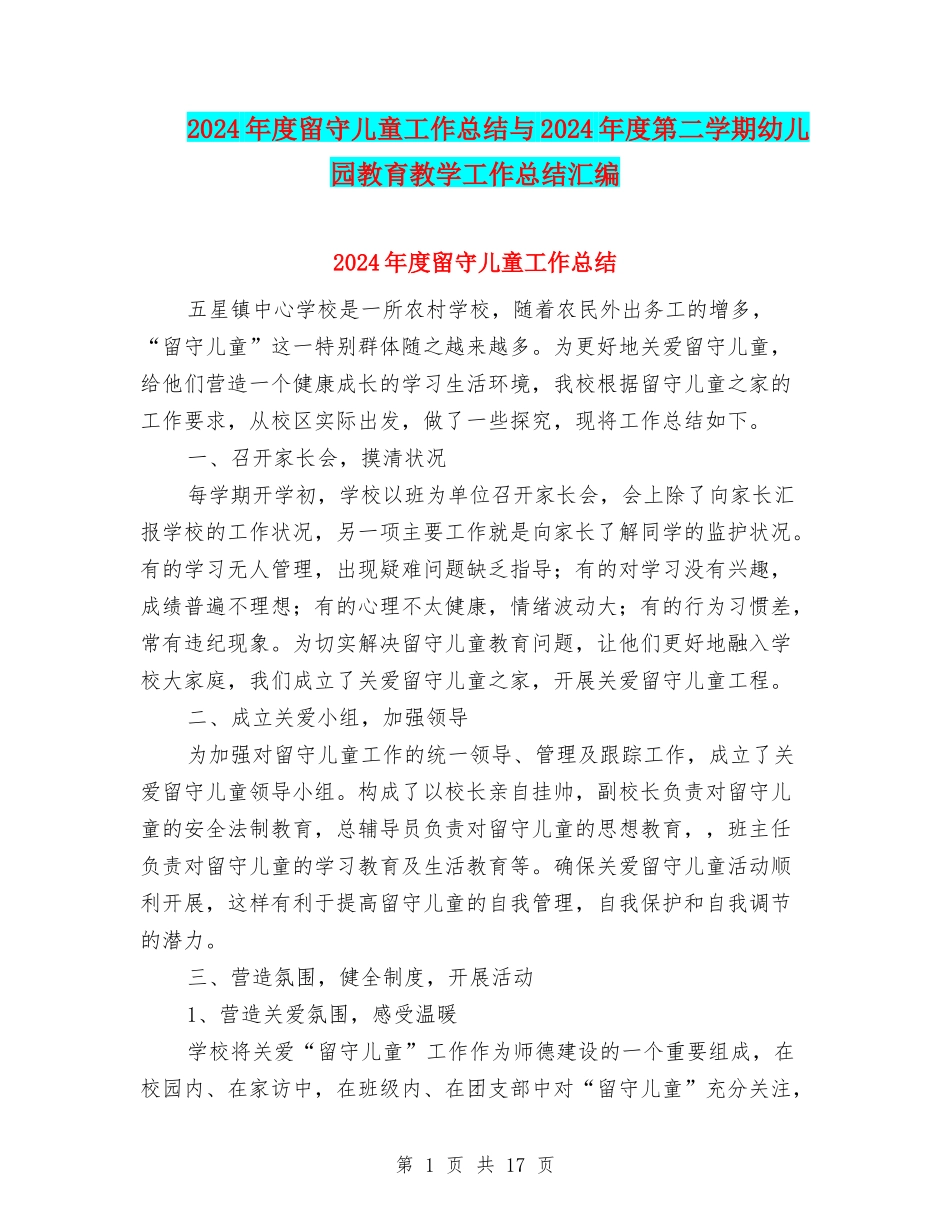 2024年度留守儿童工作总结与2024年度第二学期幼儿园教育教学工作总结汇编

2024年度留守儿童工作总结

五星镇中心学校是一所农村学校，随着农民外出务工的增多，“留守儿童”这一特别群体随之越来越多。为更好地关爱留守儿童，给他们营造一个健康成长的学习生活环境，我校根据留守儿童之家的工作要求，从校区实际出发，做了一些探究，现将工作总结如下。

一、召开家长会，摸清状况

每学期开学初，学校以班为单位召开家长会，会上除了向家长汇报学校的工作状况，另一项主要工作就是向家长了解同学的监护状况。有的学习无人管理，出现疑难问题缺乏指导；有的对学习没有兴趣，成绩普遍不理想；有的心理不太健康，情绪波动大；有的行为习惯差，常有违纪现象。为切实解决留守儿童教育问题，让他们更好地融入学校大家庭，我们成立了关爱留守儿童之家，开展关爱留守儿童工程。

二、成立关爱小组，加强领导

为加强对留守儿童工作的统一领导、管理及跟踪工作，成立了关爱留守儿童领导小组。构成了以校长亲自挂帅，副校长负责对留守儿童的安全法制教育，总辅导员负责对留守儿童的思想教育，，班主任负责对留守儿童的学习教育及生活教育等。确保关爱留守儿童活动顺利开展，这样有利于提高留守儿童的自我管理，自我保护和自我调节的潜力。

三、营造氛围，健全制度，开展活动

1、营造关爱氛围，感受温暖

学校将关爱“留守儿童”工作作为师德建设的一个重要组成，在校园内、在家访中，在班级内、在团支部中对“留守儿童”充分关注，

第 1 页 共 17 页